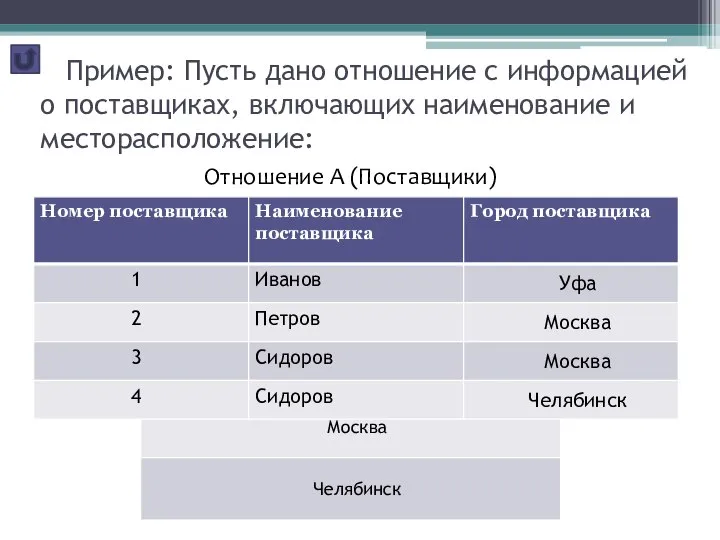 Пример: Пусть дано отношение с информацией о поставщиках, включающих наименование и месторасположение:

Отношение А (Поставщики)

| Номер поставщика | Наименование поставщика | Город поставщика |
|---|---|---|
| 1 | Иванов | Уфа |
| 2 | Петров | Москва |
| 3 | Сидоров | Москва |
| 4 | Сидоров | Челябинск |

Москва

Челябинск